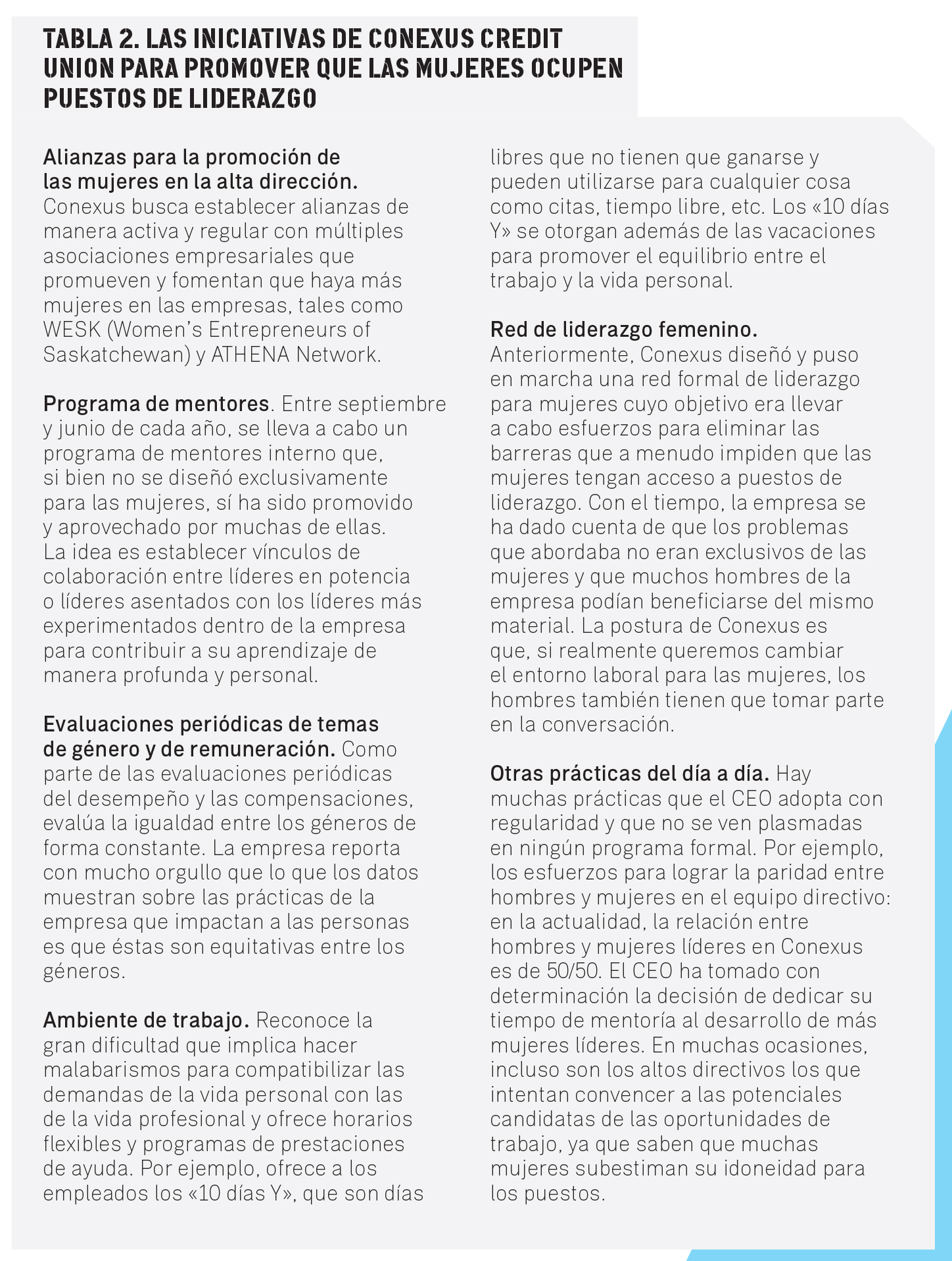 TABLA 2. LAS INICIATIVAS DE CONEXUS CREDIT UNION PARA PROMOVER QUE LAS MUJERES OCUPEN PUESTOS DE LIDERAZGO

Alianzas para la promoción de las mujeres en la alta dirección. Conexus busca establecer alianzas de manera activa y regular con múltiples asociaciones empresariales que promueven y fomentan que haya más mujeres en las empresas, tales como WESK (Women's Entrepreneurs of Saskatchewan) y ATHENA Network.

Programa de mentores. Entre septiembre y junio de cada año, se lleva a cabo un programa de mentores interno que, si bien no se diseñó exclusivamente para las mujeres, sí ha sido promovido y aprovechado por muchas de ellas. La idea es establecer vínculos de colaboración entre líderes en potencia o líderes asentados con los líderes más experimentados dentro de la empresa para contribuir a su aprendizaje de manera profunda y personal.

Evaluaciones periódicas de temas de género y de remuneración. Como parte de las evaluaciones periódicas del desempeño y las compensaciones, evalúa la igualdad entre los géneros de forma constante. La empresa reporta con mucho orgullo que lo que los datos muestran sobre las prácticas de la empresa que impactan a las personas es que éstas son equitativas entre los géneros.

Ambiente de trabajo. Reconoce la gran dificultad que implica hacer malabarismos para compatibilizar las demandas de la vida personal con las de la vida profesional y ofrece horarios flexibles y programas de prestaciones de ayuda. Por ejemplo, ofrece a los empleados los «10 días Y», que son días libres que no tienen que ganarse y pueden utilizarse para cualquier cosa como citas, tiempo libre, etc. Los «10 días Y» se otorgan además de las vacaciones para promover el equilibrio entre el trabajo y la vida personal.

Red de liderazgo femenino. Anteriormente, Conexus diseñó y puso en marcha una red formal de liderazgo para mujeres cuyo objetivo era llevar a cabo esfuerzos para eliminar las barreras que a menudo impiden que las mujeres tengan acceso a puestos de liderazgo. Con el tiempo, la empresa se ha dado cuenta de que los problemas que abordaba no eran exclusivos de las mujeres y que muchos hombres de la empresa podían beneficiarse del mismo material. La postura de Conexus es que, si realmente queremos cambiar el entorno laboral para las mujeres, los hombres también tienen que tomar parte en la conversación.

Otras prácticas del día a día. Hay muchas prácticas que el CEO adopta con regularidad y que no se ven plasmadas en ningún programa formal. Por ejemplo, los esfuerzos para lograr la paridad entre hombres y mujeres en el equipo directivo: en la actualidad, la relación entre hombres y mujeres líderes en Conexus es de 50/50. El CEO ha tomado con determinación la decisión de dedicar su tiempo de mentoría al desarrollo de más mujeres líderes. En muchas ocasiones, incluso son los altos directivos los que intentan convencer a las potenciales candidatas de las oportunidades de trabajo, ya que saben que muchas mujeres subestiman su idoneidad para los puestos.